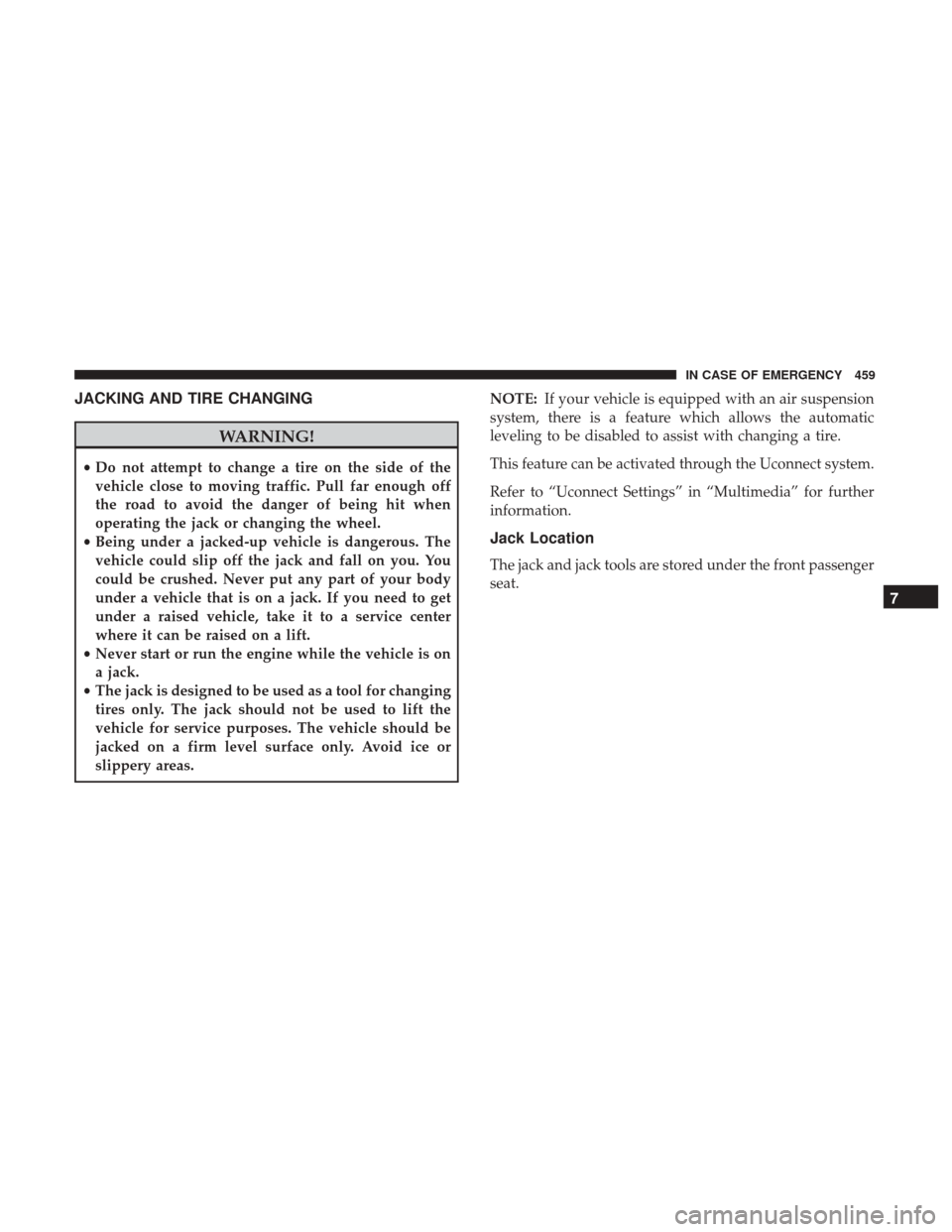 IN CASE OF EMERGENCY 459

JACKING AND TIRE CHANGING

WARNING!

• Do not attempt to change a tire on the side of the vehicle close to moving traffic. Pull far enough off the road to avoid the danger of being hit when operating the jack or changing the wheel.
• Being under a jacked-up vehicle is dangerous. The vehicle could slip off the jack and fall on you. You could be crushed. Never put any part of your body under a vehicle that is on a jack. If you need to get under a raised vehicle, take it to a service center where it can be raised on a lift.
• Never start or run the engine while the vehicle is on a jack.
• The jack is designed to be used as a tool for changing tires only. The jack should not be used to lift the vehicle for service purposes. The vehicle should be jacked on a firm level surface only. Avoid ice or slippery areas.

NOTE: If your vehicle is equipped with an air suspension system, there is a feature which allows the automatic leveling to be disabled to assist with changing a tire.

This feature can be activated through the Uconnect system.

Refer to “Uconnect Settings” in “Multimedia” for further information.

Jack Location

The jack and jack tools are stored under the front passenger seat.

7

carmanualsonline.info